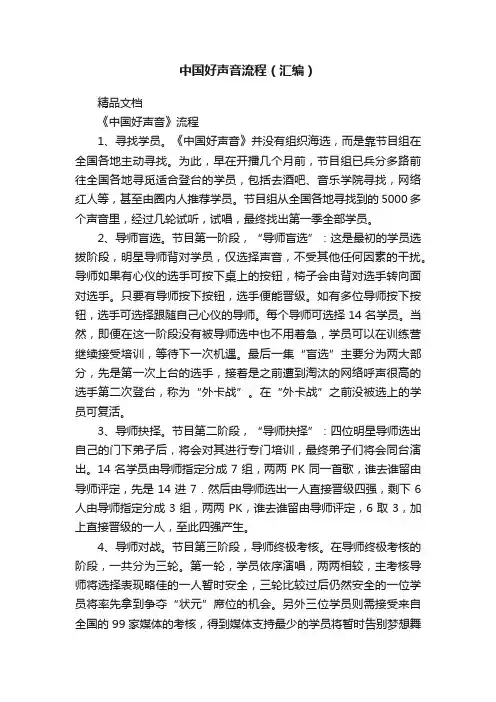 中国好声音流程（汇编）

精品文档

《中国好声音》流程

1、寻找学员。《中国好声音》并没有组织海选，而是靠节目组在全国各地主动寻找。为此，早在开播几个月前，节目组已兵分多路前往全国各地寻觅适合登台的学员，包括去酒吧、音乐学院寻找，网络红人等，甚至由圈内人推荐学员。节目组从全国各地寻找到的5000多个声音里，经过几轮试听，试唱，最终找出第一季全部学员。

2、导师盲选。节目第一阶段，“导师盲选”：这是最初的学员选拔阶段，明星导师背对学员，仅选择声音，不受其他任何因素的干扰。导师如果有心仪的选手可按下桌上的按钮，椅子会由背对选手转向面对选手。只要有导师按下按钮，选手便能晋级。如有多位导师按下按钮，选手可选择跟随自己心仪的导师。每个导师可选择14名学员。当然，即便在这一阶段没有被导师选中也不用着急，学员可以在训练营继续接受培训，等待下一次机遇。最后一集“盲选”主要分为两大部分，先是第一次上台的选手，接着是之前遭到淘汰的网络呼声很高的选手第二次登台，称为“外卡战”。在“外卡战”之前没被选上的学员可复活。

3、导师抉择。节目第二阶段，“导师抉择”：四位明星导师选出自己的门下弟子后，将会对其进行专门培训，最终弟子们将会同台演出。14名学员由导师指定分成7组，两两PK同一首歌，谁去谁留由导师评定，先是14进7．然后由导师选出一人直接晋级四强，剩下6人由导师指定分成3组，两两PK，谁去谁留由导师评定，6取3，加上直接晋级的一人，至此四强产生。

4、导师对战。节目第三阶段，导师终极考核。在导师终极考核的阶段，一共分为三轮。第一轮，学员依序演唱，两两相较，主考核导师将选择表现略佳的一人暂时安全，三轮比较过后仍然安全的一位学员将率先拿到争夺“状元”席位的机会。另外三位学员则需接受来自全国的99家媒体的考核，得到媒体支持最少的学员将暂时告别梦想舞